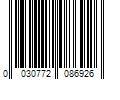 0 030772 086926